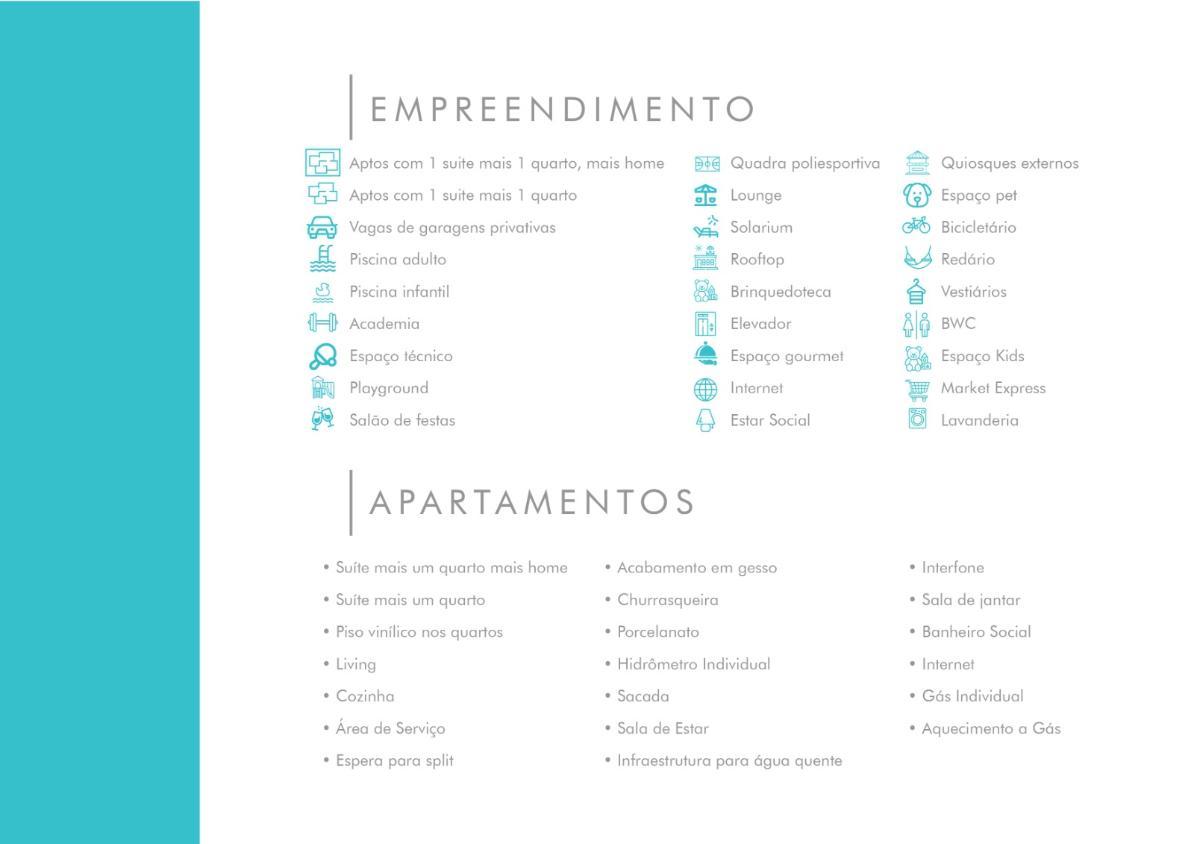 EMPREENDIMENTO

Aptos com 1 suite mais 1 quarto, mais home
Aptos com 1 suite mais 1 quarto
Vagas de garagens privativas
Piscina adulto
Piscina infantil
Academia
Espaço técnico
Playground
Salão de festas

Quadra poliesportiva
Lounge
Solarium
Rooftop
Brinquedoteca
Elevador
Espaço gourmet
Internet
Estar Social

Quiosques externos
Espaço pet
Bicicletário
Redário
Vestiários
BWC
Espaço Kids
Market Express
Lavanderia

APARTAMENTOS

• Suíte mais um quarto mais home
• Suíte mais um quarto
• Piso vinílico nos quartos
• Living
• Cozinha
• Área de Serviço
• Espera para split

• Acabamento em gesso
• Churrasqueira
• Porcelanato
• Hidrômetro Individual
• Sacada
• Sala de Estar
• Infraestrutura para água quente

• Interfone
• Sala de jantar
• Banheiro Social
• Internet
• Gás Individual
• Aquecimento a Gás